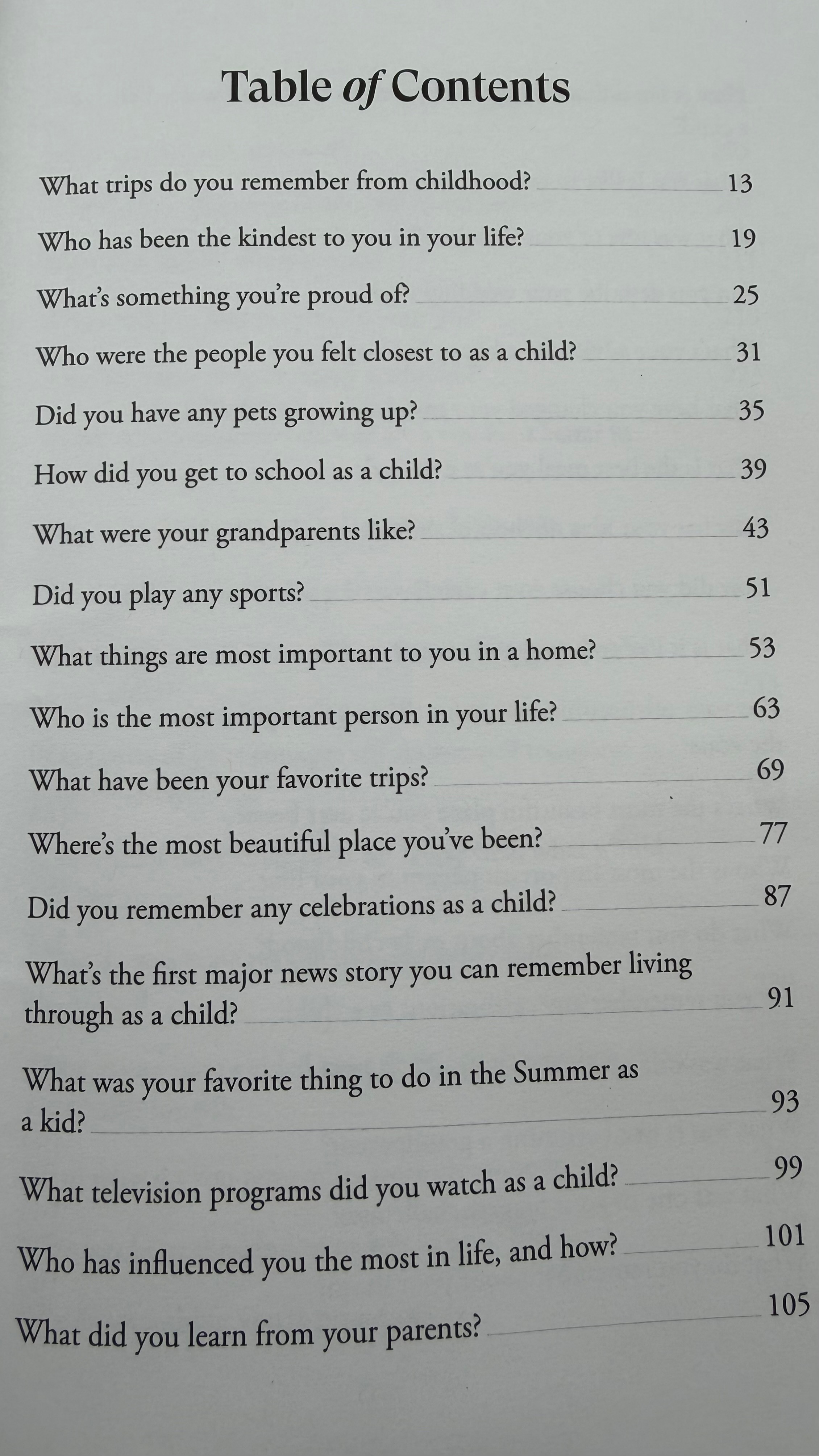 Table of Contents

What trips do you remember from childhood? 13

Who has been the kindest to you in your life? 19

What's something you're proud of? 25

Who were the people you felt closest to as a child? 31

Did you have any pets growing up? 35

How did you get to school as a child? 39

What were your grandparents like? 43

Did you play any sports? 51

What things are most important to you in a home? 53

Who is the most important person in your life? 63

What have been your favorite trips? 69

Where's the most beautiful place you've been? 77

Did you remember any celebrations as a child? 87

What's the first major news story you can remember living through as a child? 91

What was your favorite thing to do in the Summer as a kid? 93

What television programs did you watch as a child? 99

Who has influenced you the most in life, and how? 101

What did you learn from your parents? 105